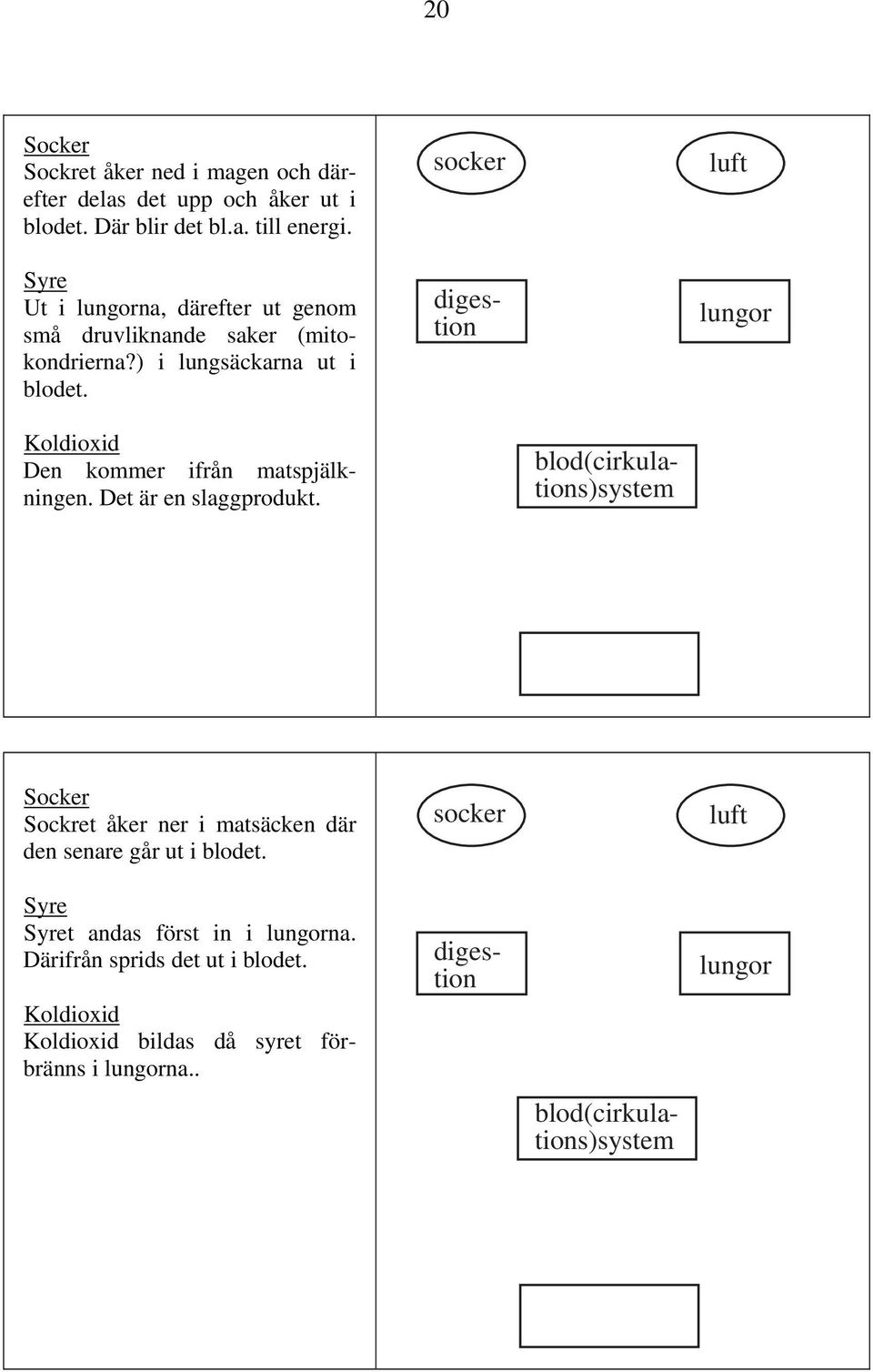 20

Socker
Sockret åker ned i magen och därefter delas det upp och åker ut i blodet. Där blir det bl.a. till energi.

Syre
Ut i lungorna, därefter ut genom små druvliknande saker (mitokondrierna?) i lungsäckarna ut i blodet.

Koldioxid
Den kommer ifrån matspjälkningen. Det är en slaggprodukt.

socker

luft

digestion

lungor

blod(cirkulations)system

Socker
Sockret åker ner i matsäcken där den senare går ut i blodet.

Syre
Syret andas först in i lungorna. Därifrån sprids det ut i blodet.

Koldioxid
Koldioxid bildas då syret förbränns i lungorna..

socker

luft

digestion

lungor

blod(cirkulations)system